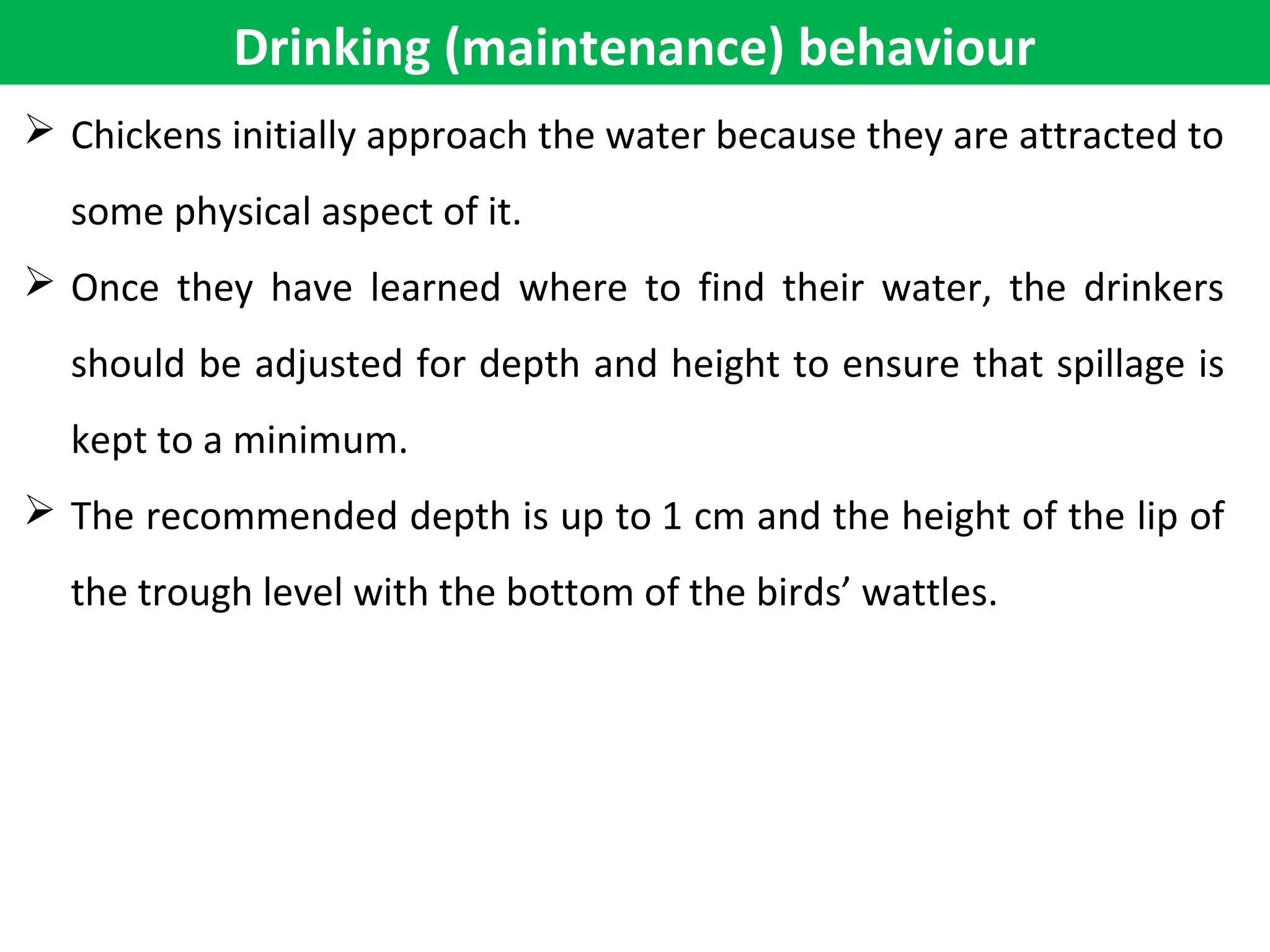 Drinking (maintenance) behaviour

➢ Chickens initially approach the water because they are attracted to some physical aspect of it.

➢ Once they have learned where to find their water, the drinkers should be adjusted for depth and height to ensure that spillage is kept to a minimum.

➢ The recommended depth is up to 1 cm and the height of the lip of the trough level with the bottom of the birds’ wattles.